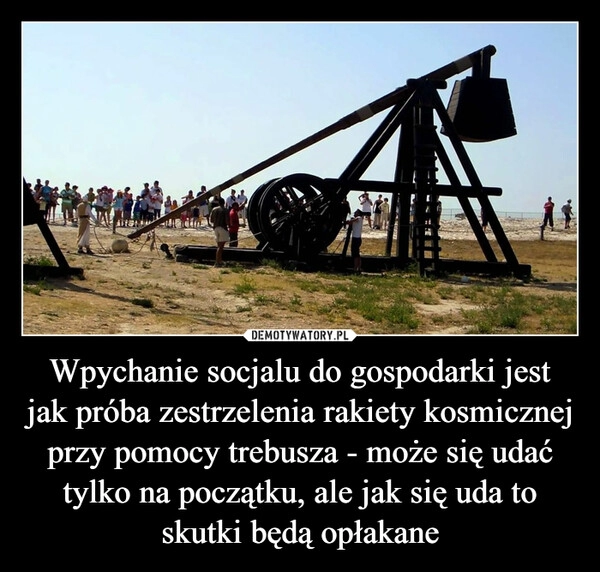 DEMOTYWATORY.PL

Wpychanie socjalu do gospodarki jest jak próba zestrzelenia rakiety kosmicznej przy pomocy trebusza - może się udać tylko na początku, ale jak się uda to skutki będą opłakane